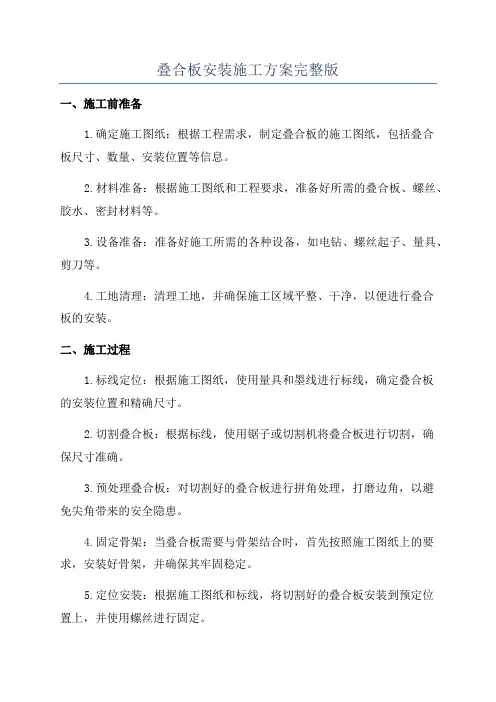 叠合板安装施工方案完整版

一、施工前准备

1.确定施工图纸：根据工程需求，制定叠合板的施工图纸，包括叠合板尺寸、数量、安装位置等信息。

2.材料准备：根据施工图纸和工程要求，准备好所需的叠合板、螺丝、胶水、密封材料等。

3.设备准备：准备好施工所需的各种设备，如电钻、螺丝起子、量具、剪刀等。

4.工地清理：清理工地，并确保施工区域平整、干净，以便进行叠合板的安装。

二、施工过程

1.标线定位：根据施工图纸，使用量具和墨线进行标线，确定叠合板的安装位置和精确尺寸。

2.切割叠合板：根据标线，使用锯子或切割机将叠合板进行切割，确保尺寸准确。

3.预处理叠合板：对切割好的叠合板进行拼角处理，打磨边角，以避免尖角带来的安全隐患。

4.固定骨架：当叠合板需要与骨架结合时，首先按照施工图纸上的要求，安装好骨架，并确保其牢固稳定。

5.定位安装：根据施工图纸和标线，将切割好的叠合板安装到预定位置上，并使用螺丝进行固定。